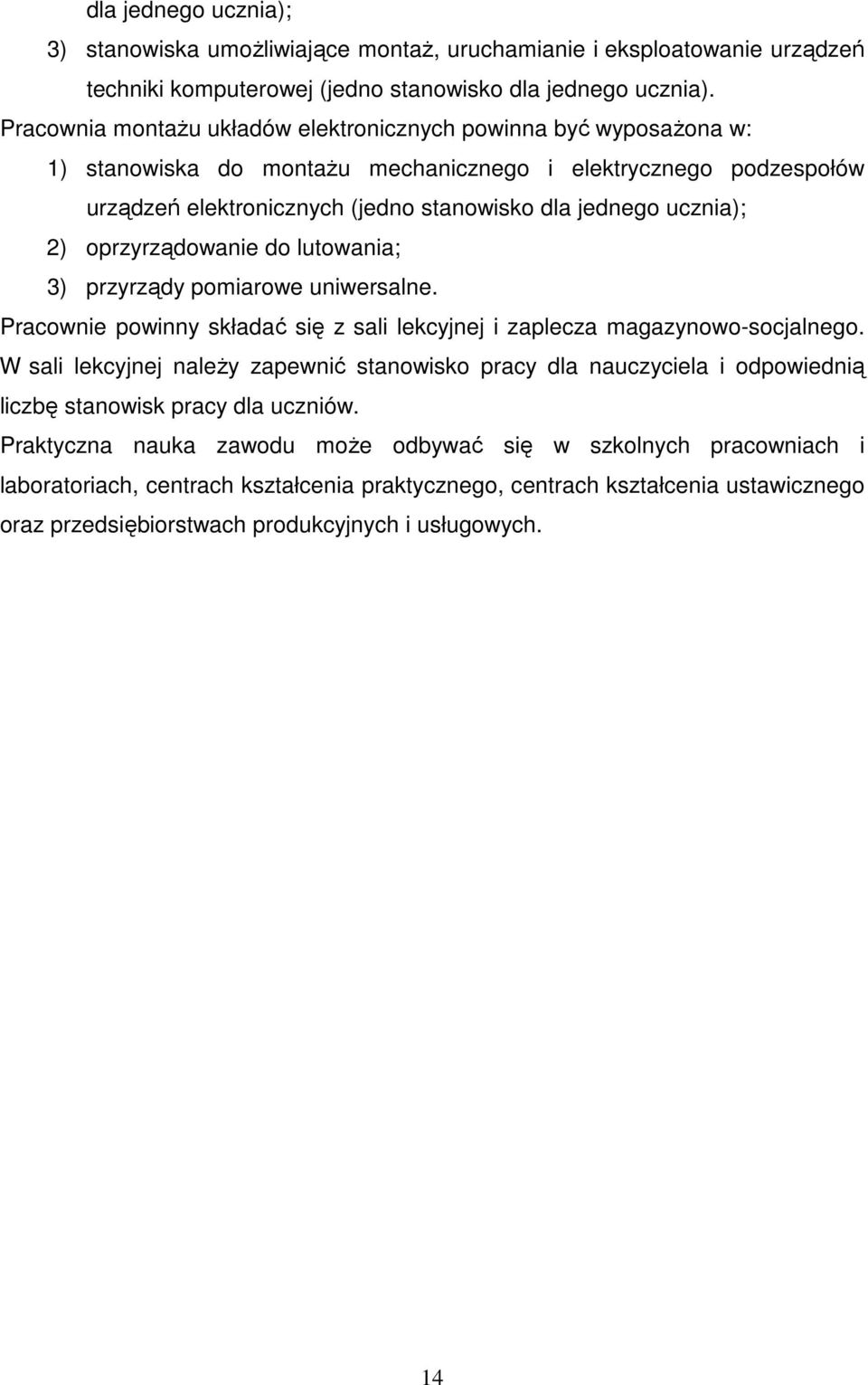 dla jednego ucznia);

3) stanowiska umożliwiające montaż, uruchamianie i eksploatowanie urządzeń techniki komputerowej (jedno stanowisko dla jednego ucznia).

Pracownia montażu układów elektronicznych powinna być wyposażona w:

1) stanowiska do montażu mechanicznego i elektrycznego podzespołów urządzeń elektronicznych (jedno stanowisko dla jednego ucznia);

2) oprzyrządowanie do lutowania;

3) przyrządy pomiarowe uniwersalne.

Pracownie powinny składać się z sali lekcyjnej i zaplecza magazynowo-socjalnego. W sali lekcyjnej należy zapewnić stanowisko pracy dla nauczyciela i odpowiednią liczbę stanowisk pracy dla uczniów.

Praktyczna nauka zawodu może odbywać się w szkolnych pracowniach i laboratoriach, centrach kształcenia praktycznego, centrach kształcenia ustawicznego oraz przedsiębiorstwach produkcyjnych i usługowych.

14